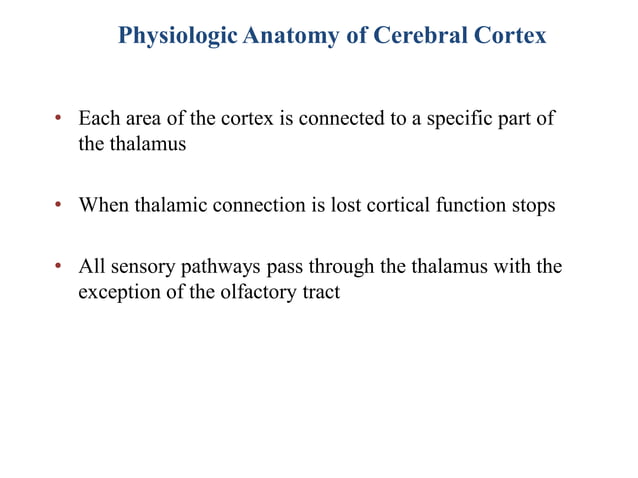 Physiologic Anatomy of Cerebral Cortex

• Each area of the cortex is connected to a specific part of the thalamus

• When thalamic connection is lost cortical function stops

• All sensory pathways pass through the thalamus with the exception of the olfactory tract